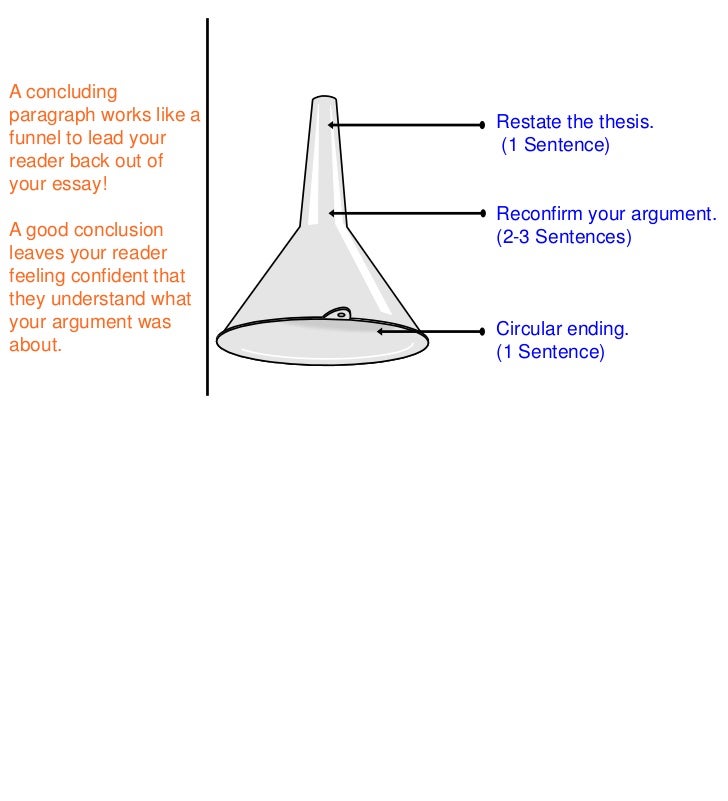 A concluding paragraph works like a funnel to lead your reader back out of your essay!

A good conclusion leaves your reader feeling confident that they understand what your argument was about.

Restate the thesis.
(1 Sentence)

Reconfirm your argument.
(2-3 Sentences)

Circular ending.
(1 Sentence)